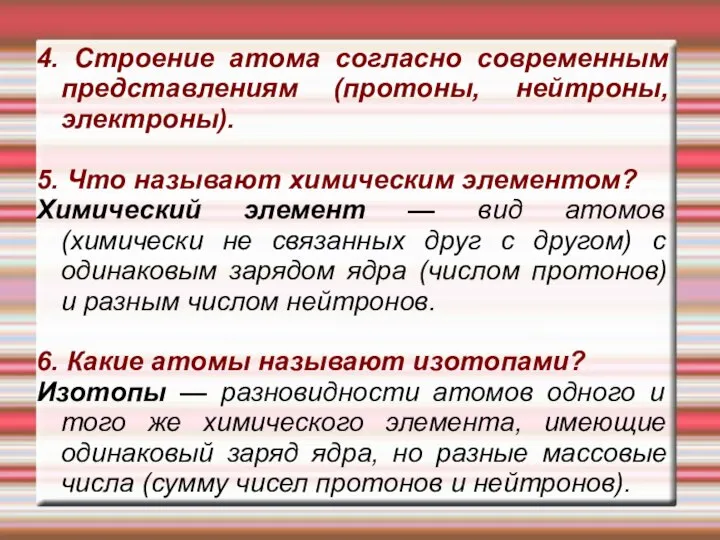 4. Строение атома согласно современным представлениям (протоны, нейтроны, электроны).

5. Что называют химическим элементом?
Химический элемент — вид атомов (химически не связанных друг с другом) с одинаковым зарядом ядра (числом протонов) и разным числом нейтронов.

6. Какие атомы называют изотопами?
Изотопы — разновидности атомов одного и того же химического элемента, имеющие одинаковый заряд ядра, но разные массовые числа (сумму чисел протонов и нейтронов).